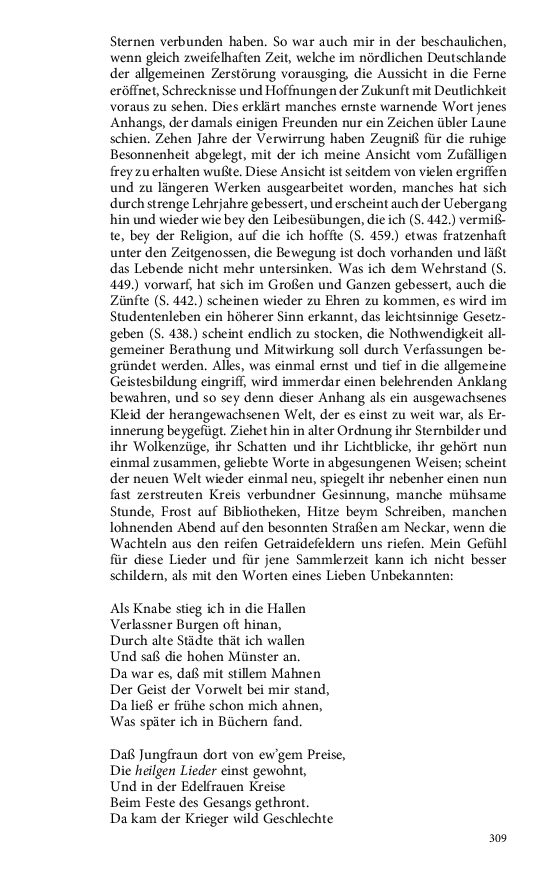 Sternen verbunden haben. So war auch mir in der beschaulichen, wenn gleich zweifelhaften Zeit, welche im nördlichen Deutschlande der allgemeinen Zerstörung vorausging, die Aussicht in die Ferne eröffnet, Schrecknisse und Hoffnungen der Zukunft mit Deutlichkeit voraus zu sehen. Dies erklärt manches ernste warnende Wort jenes Anhangs, der damals einigen Freunden nur ein Zeichen übler Laune schien. Zehen Jahre der Verwirrung haben Zeugniß für die ruhige Besonnenheit abgelegt, mit der ich meine Ansicht vom Zufälligen frey zu erhalten wußte. Diese Ansicht ist seitdem von vielen ergriffen und zu längeren Werken ausgearbeitet worden, manches hat sich durch strenge Lehrjahre gebessert, und erscheint auch der Uebergang hin und wieder wie bey den Leibesübungen, die ich (S. 442.) vermißte, bey der Religion, auf die ich hoffte (S. 459.) etwas fratzenhaft unter den Zeitgenossen, die Bewegung ist doch vorhanden und läßt das Lebende nicht mehr untersinken. Was ich dem Wehrstand (S. 449.) vorwarf, hat sich im Großen und Ganzen gebessert, auch die Zünfte (S. 442.) scheinen wieder zu Ehren zu kommen, es wird im Studentenleben ein höherer Sinn erkannt, das leichtsinnige Gesetzgeben (S. 438.) scheint endlich zu stocken, die Nothwendigkeit allgemeiner Berathung und Mitwirkung soll durch Verfassungen begründet werden. Alles, was einmal ernst und tief in die allgemeine Geistesbildung eingriff, wird immerdar einen belehrenden Anklang bewahren, und so sey denn dieser Anhang als ein ausgewachsenes Kleid der herangewachsenen Welt, der es einst zu weit war, als Erinnerung beygefügt. Ziehet hin in alter Ordnung ihr Sternbilder und ihr Wolkenzüge, ihr Schatten und ihr Lichtblicke, ihr gehört nun einmal zusammen, geliebte Worte in abgesungenen Weisen; scheint der neuen Welt wieder einmal neu, spiegelt ihr nebenher einen nun fast zerstreuten Kreis verbundner Gesinnung, manche mühsame Stunde, Frost auf Bibliotheken, Hitze beym Schreiben, manchen lohnenden Abend auf den besonnten Straßen am Neckar, wenn die Wachteln aus den reifen Getraidefeldern uns riefen. Mein Gefühl für diese Lieder und für jene Sammlerzeit kann ich nicht besser schildern, als mit den Worten eines Lieben Unbekannten:

Als Knabe stieg ich in die Hallen
Verlassner Burgen oft hinan,
Durch alte Städte thät ich wallen
Und saß die hohen Münster an.
Da war es, daß mit stillem Mahnen
Der Geist der Vorwelt bei mir stand,
Da ließ er frühe schon mich ahnen,
Was später ich in Büchern fand.

Daß Jungfraun dort von ew'gem Preise,
Die heilgen Lieder einst gewohnt,
Und in der Edelfrauen Kreise
Beim Feste des Gesangs gethront.
Da kam der Krieger wild Geschlechte

309